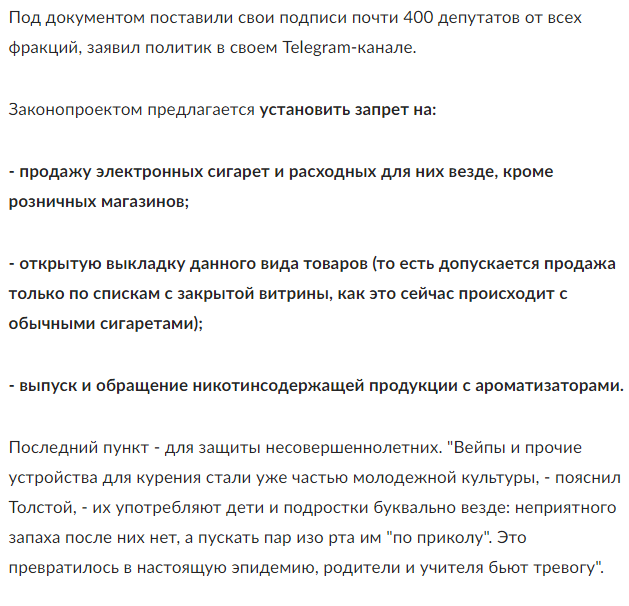 Под документом поставили свои подписи почти 400 депутатов от всех фракций, заявил политик в своем Telegram-канале.

Законопроектом предлагается установить запрет на:

- продажу электронных сигарет и расходных для них везде, кроме розничных магазинов;

- открытую выкладку данного вида товаров (то есть допускается продажа только по спискам с закрытой витрины, как это сейчас происходит с обычными сигаретами);

- выпуск и обращение никотинсодержащей продукции с ароматизаторами.

Последний пункт - для защиты несовершеннолетних. "Вейпы и прочие устройства для курения стали уже частью молодежной культуры, - пояснил Толстой, - их употребляют дети и подростки буквально везде: неприятного запаха после них нет, а пускать пар изо рта им "по приколу". Это превратилось в настоящую эпидемию, родители и учителя бьют тревогу".